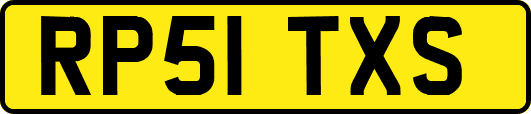 RP51 TXS